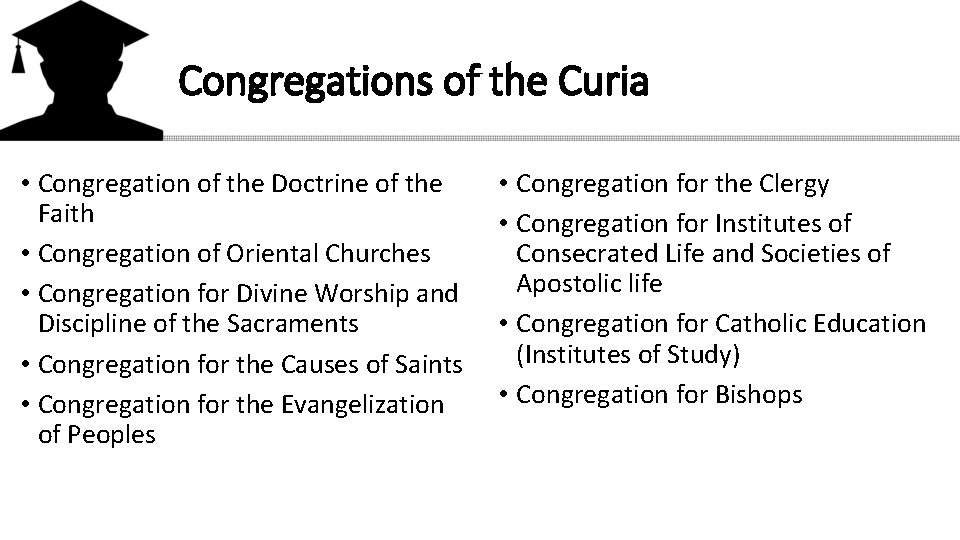 Congregations of the Curia

• Congregation of the Doctrine of the Faith
• Congregation of Oriental Churches
• Congregation for Divine Worship and Discipline of the Sacraments
• Congregation for the Causes of Saints
• Congregation for the Evangelization of Peoples

• Congregation for the Clergy
• Congregation for Institutes of Consecrated Life and Societies of Apostolic life
• Congregation for Catholic Education (Institutes of Study)
• Congregation for Bishops